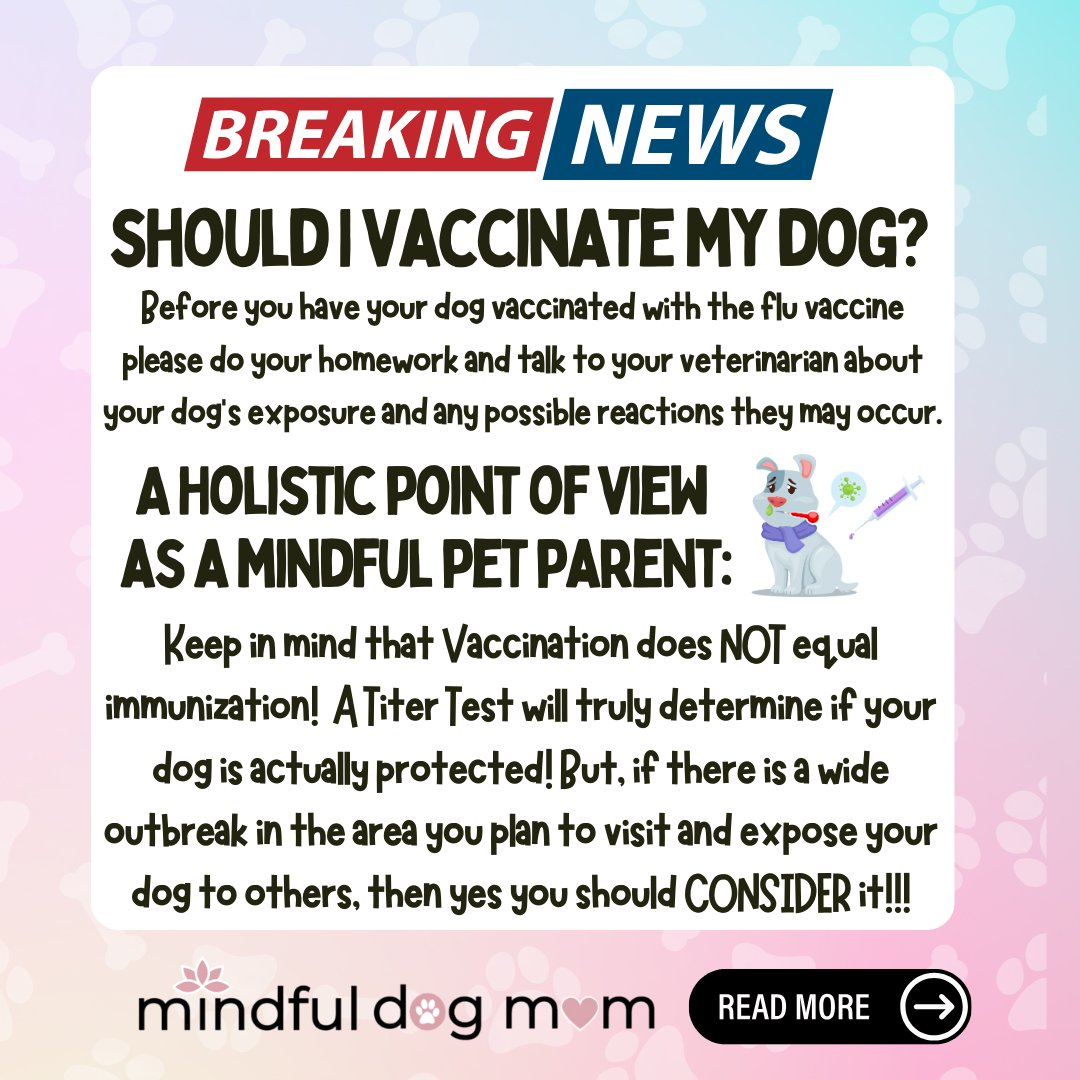 BREAKING NEWS

SHOULD I VACCINATE MY DOG?

Before you have your dog vaccinated with the flu vaccine please do your homework and talk to your veterinarian about your dog's exposure and any possible reactions they may occur.

A HOLISTIC POINT OF VIEW AS A MINDFUL PET PARENT:

Keep in mind that Vaccination does NOT equal immunization! A Titer Test will truly determine if your dog is actually protected! But, if there is a wide outbreak in the area you plan to visit and expose your dog to others, then yes you should CONSIDER it!!!

mindful dog mom

READ MORE